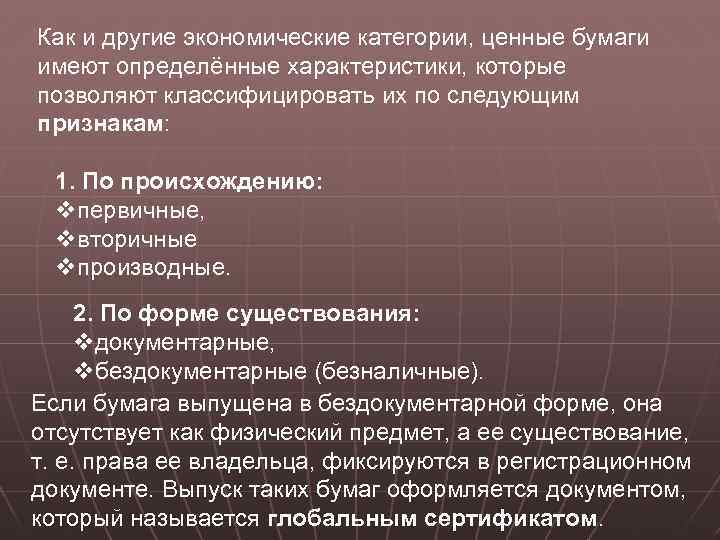 Как и другие экономические категории, ценные бумаги имеют определённые характеристики, которые позволяют классифицировать их по следующим признакам:

1. По происхождению:
❖первичные,
❖вторичные
❖производные.

2. По форме существования:
❖документарные,
❖бездокументарные (безналичные).

Если бумага выпущена в бездокументарной форме, она отсутствует как физический предмет, а ее существование, т. е. права ее владельца, фиксируются в регистрационном документе. Выпуск таких бумаг оформляется документом, который называется глобальным сертификатом.